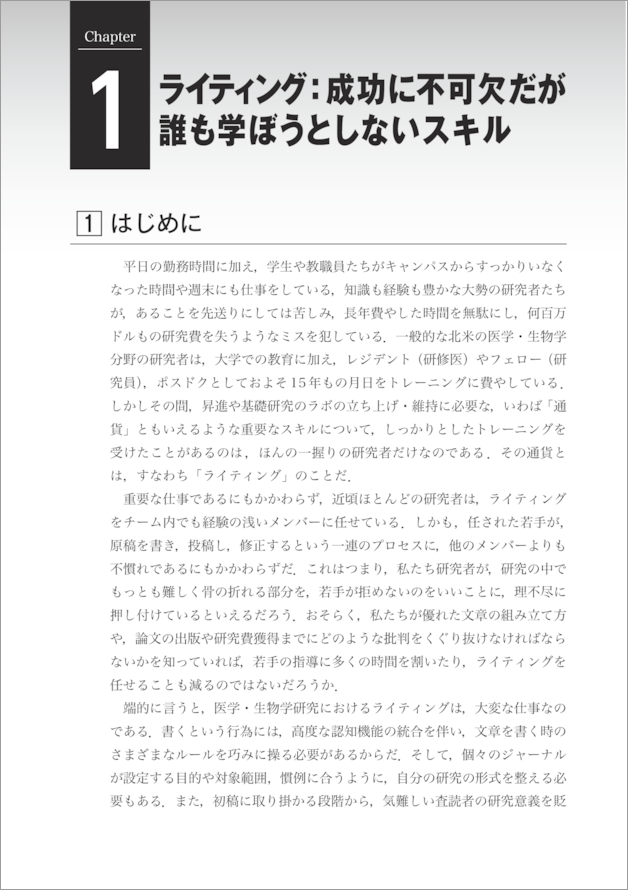 Chapter

1

ライティング：成功に不可欠だが誰も学ぼうとしないスキル

1 はじめに

平日の勤務時間に加え，学生や教職員たちがキャンパスからすっかりいなくなった時間や週末にも仕事をしている，知識も経験も豊かな大勢の研究者たちが，あることを先送りにしては苦しみ，長年費やした時間を無駄にし，何百万ドルもの研究費を失うようなミスを犯している．一般的な北米の医学・生物学分野の研究者は，大学での教育に加え，レジデント（研修医）やフェロー（研究員），ポスドクとしておよそ15年もの月日をトレーニングに費やしている．しかしその間，昇進や基礎研究のラボの立ち上げ・維持に必要な，いわば「通貨」ともいえるような重要なスキルについて，しっかりとしたトレーニングを受けたことがあるのは，ほんの一握りの研究者だけなのである．その通貨とは，すなわち「ライティング」のことだ．

重要な仕事であるにもかかわらず，近頃ほとんどの研究者は，ライティングをチーム内でも経験の浅いメンバーに任せている．しかも，任された若手が，原稿を書き，投稿し，修正するという一連のプロセスに，他のメンバーよりも不慣れであるにもかかわらずだ．これはつまり，私たち研究者が，研究の中でもっとも難しく骨の折れる部分を，若手が拒めないのをいいことに，理不尽に押し付けているといえるだろう．おそらく，私たちが優れた文章の組み立て方や，論文の出版や研究費獲得までにどのような批判をくぐり抜けなければならないかを知っていれば，若手の指導に多くの時間を割いたり，ライティングを任せることも減るのではないだろうか．

端的に言うと，医学・生物学研究におけるライティングは，大変な仕事なのである．書くという行為には，高度な認知機能の統合を伴い，文章を書く時のさまざまなルールを巧みに操る必要があるからだ．そして，個々のジャーナルが設定する目的や対象範囲，慣例に合うように，自分の研究の形式を整える必要もある．また，初稿に取り掛かる段階から，気難しい査読者の研究意義を貶